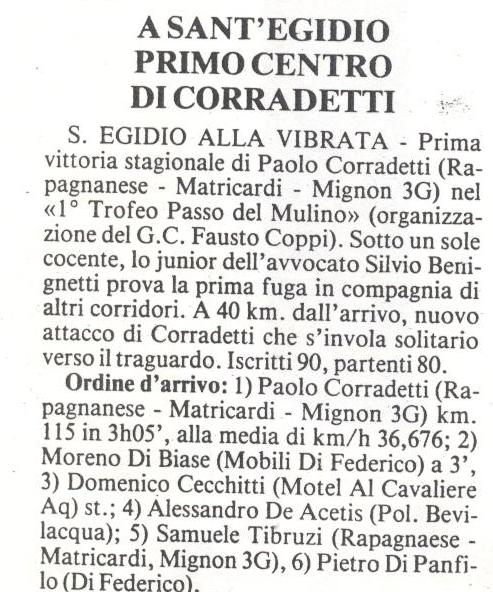 A SANT'EGIDIO PRIMO CENTRO DI CORRADETTI

S. EGIDIO ALLA VIBRATA - Prima vittoria stagionale di Paolo Corradetti (Rapagnanese - Matricardi - Mignon 3G) nel «1° Trofeo Passo del Mulino» (organizzazione del G.C. Fausto Coppi). Sotto un sole cocente, lo junior dell'avvocato Silvio Benignetti prova la prima fuga in compagnia di altri corridori. A 40 km. dall'arrivo, nuovo attacco di Corradetti che s'invola solitario verso il traguardo. Iscritti 90, partenti 80.

Ordine d'arrivo: 1) Paolo Corradetti (Rapagnanese - Matricardi - Mignon 3G) km. 115 in 3h05', alla media di km/h 36,676; 2) Moreno Di Biase (Mobili Di Federico) a 3', 3) Domenico Cecchitti (Motel Al Cavaliere Aq) st.; 4) Alessandro De Acetis (Pol. Bevilacqua); 5) Samuele Tibruzi (Rapagnaese - Matricardi, Mignon 3G), 6) Pietro Di Panfilo (Di Federico).